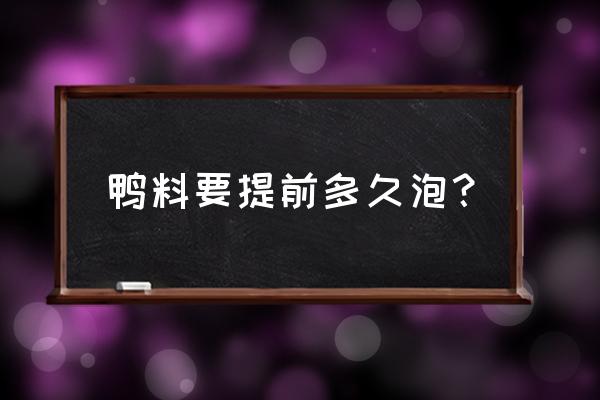 鸭料要提前多久泡？